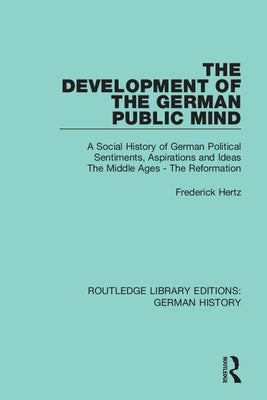 THE DEVELOPMENT OF THE GERMAN PUBLIC MIND

A Social History of German Political Sentiments, Aspirations and Ideas The Middle Ages - The Reformation

Frederick Hertz

ROUTLEDGE LIBRARY EDITIONS: GERMAN HISTORY

ROUTLEDGE